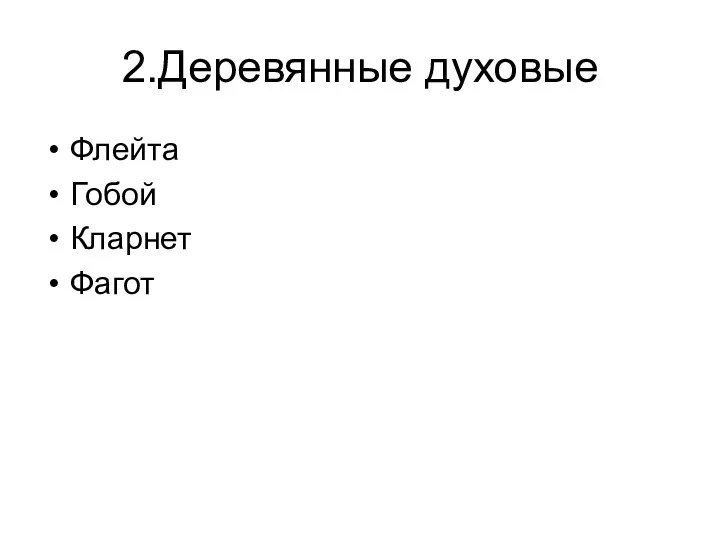 2.Деревянные духовые

• Флейта
• Гобой
• Кларнет
• Фагот